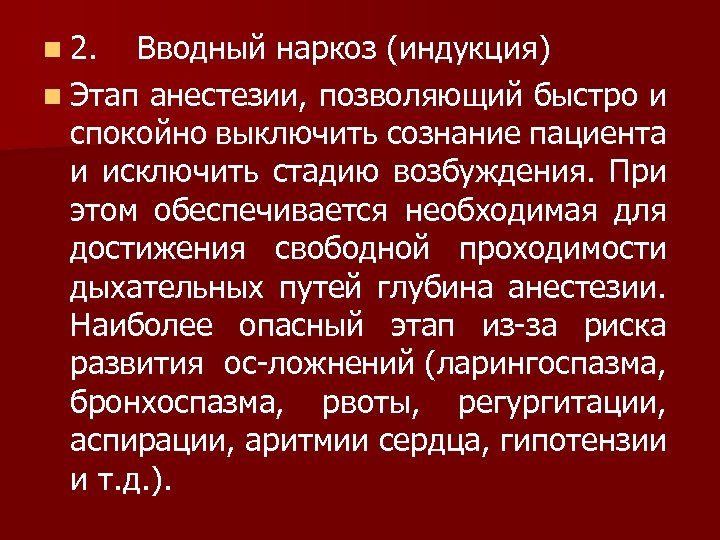 2. Вводный наркоз (индукция)

Этап анестезии, позволяющий быстро и спокойно выключить сознание пациента и исключить стадию возбуждения. При этом обеспечивается необходимая для достижения свободной проходимости дыхательных путей глубина анестезии. Наиболее опасный этап из-за риска развития ос-ложнений (ларингоспазма, бронхоспазма, рвоты, регургитации, аспирации, аритмии сердца, гипотензии и т.д.).